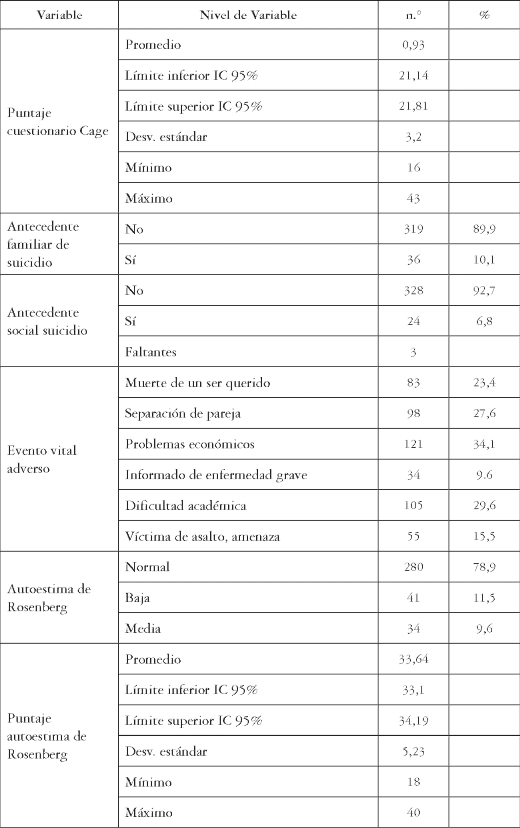 | Variable | Nivel de Variable | n.° | % |
|---|---|---|---|
| Puntaje cuestionario Cage | Promedio | 0,93 | |
| | Límite inferior IC 95% | 21,14 | |
| | Límite superior IC 95% | 21,81 | |
| | Desv. estándar | 3,2 | |
| | Mínimo | 16 | |
| | Máximo | 43 | |
| Antecedente familiar de suicidio | No | 319 | 89,9 |
| | Sí | 36 | 10,1 |
| Antecedente social suicidio | No | 328 | 92,7 |
| | Sí | 24 | 6,8 |
| | Faltantes | 3 | |
| Evento vital adverso | Muerte de un ser querido | 83 | 23,4 |
| | Separación de pareja | 98 | 27,6 |
| | Problemas económicos | 121 | 34,1 |
| | Informado de enfermedad grave | 34 | 9.6 |
| | Dificultad académica | 105 | 29,6 |
| | Víctima de asalto, amenaza | 55 | 15,5 |
| Autoestima de Rosenberg | Normal | 280 | 78,9 |
| | Baja | 41 | 11,5 |
| | Media | 34 | 9,6 |
| Puntaje autoestima de Rosenberg | Promedio | 33,64 | |
| | Límite inferior IC 95% | 33,1 | |
| | Límite superior IC 95% | 34,19 | |
| | Desv. estándar | 5,23 | |
| | Mínimo | 18 | |
| | Máximo | 40 | |